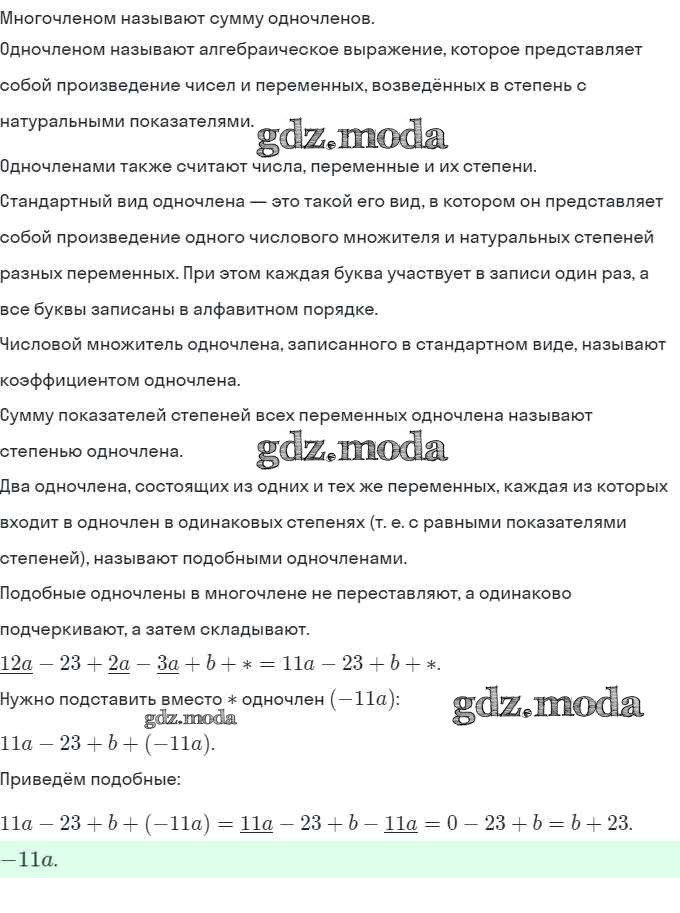 Многочленом называют сумму одночленов.

Одночленом называют алгебраическое выражение, которое представляет собой произведение чисел и переменных, возведённых в степень с натуральными показателями. gdz.moda

Одночленами также считают числа, переменные и их степени.

Стандартный вид одночлена — это такой его вид, в котором он представляет собой произведение одного числового множителя и натуральных степеней разных переменных. При этом каждая буква участвует в записи один раз, а все буквы записаны в алфавитном порядке.

Числовой множитель одночлена, записанного в стандартном виде, называют коэффициентом одночлена.

Сумму показателей степеней всех переменных одночлена называют степенью одночлена. gdz.moda

Два одночлена, состоящих из одних и тех же переменных, каждая из которых входит в одночлен в одинаковых степенях (т. е. с равными показателями степеней), называют подобными одночленами.

Подобные одночлены в многочлене не переставляют, а одинаково подчеркивают, а затем складывают.

$\underline{12a} - 23 + \underline{2a} - \underline{3a} + b + * = 11a - 23 + b + *.$

Нужно подставить вместо $*$ одночлен $(-11a)$: gdz.moda

gdz.moda

$11a - 23 + b + (-11a).$

Приведём подобные:

$11a - 23 + b + (-11a) = \underline{11a} - 23 + b - \underline{11a} = 0 - 23 + b = b + 23.$

$-11a.$